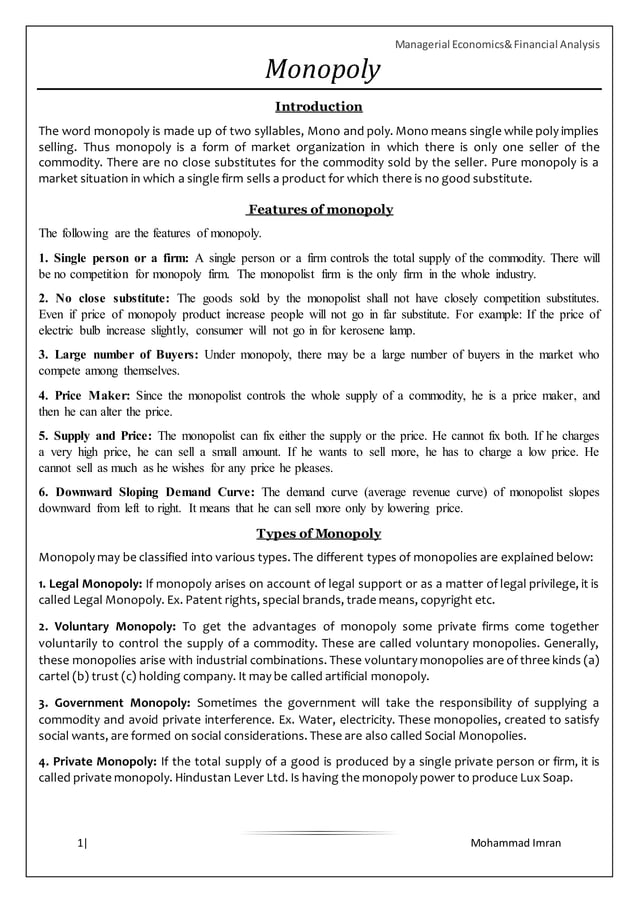 Managerial Economics& Financial Analysis

Monopoly

Introduction

The word monopoly is made up of two syllables, Mono and poly. Mono means single while poly implies selling. Thus monopoly is a form of market organization in which there is only one seller of the commodity. There are no close substitutes for the commodity sold by the seller. Pure monopoly is a market situation in which a single firm sells a product for which there is no good substitute.

Features of monopoly

The following are the features of monopoly.

1. Single person or a firm: A single person or a firm controls the total supply of the commodity. There will be no competition for monopoly firm. The monopolist firm is the only firm in the whole industry.

2. No close substitute: The goods sold by the monopolist shall not have closely competition substitutes. Even if price of monopoly product increase people will not go in far substitute. For example: If the price of electric bulb increase slightly, consumer will not go in for kerosene lamp.

3. Large number of Buyers: Under monopoly, there may be a large number of buyers in the market who compete among themselves.

4. Price Maker: Since the monopolist controls the whole supply of a commodity, he is a price maker, and then he can alter the price.

5. Supply and Price: The monopolist can fix either the supply or the price. He cannot fix both. If he charges a very high price, he can sell a small amount. If he wants to sell more, he has to charge a low price. He cannot sell as much as he wishes for any price he pleases.

6. Downward Sloping Demand Curve: The demand curve (average revenue curve) of monopolist slopes downward from left to right. It means that he can sell more only by lowering price.

Types of Monopoly

Monopoly may be classified into various types. The different types of monopolies are explained below:

1. Legal Monopoly: If monopoly arises on account of legal support or as a matter of legal privilege, it is called Legal Monopoly. Ex. Patent rights, special brands, trade means, copyright etc.

2. Voluntary Monopoly: To get the advantages of monopoly some private firms come together voluntarily to control the supply of a commodity. These are called voluntary monopolies. Generally, these monopolies arise with industrial combinations. These voluntary monopolies are of three kinds (a) cartel (b) trust (c) holding company. It may be called artificial monopoly.

3. Government Monopoly: Sometimes the government will take the responsibility of supplying a commodity and avoid private interference. Ex. Water, electricity. These monopolies, created to satisfy social wants, are formed on social considerations. These are also called Social Monopolies.

4. Private Monopoly: If the total supply of a good is produced by a single private person or firm, it is called private monopoly. Hindustan Lever Ltd. Is having the monopoly power to produce Lux Soap.

1|

Mohammad Imran